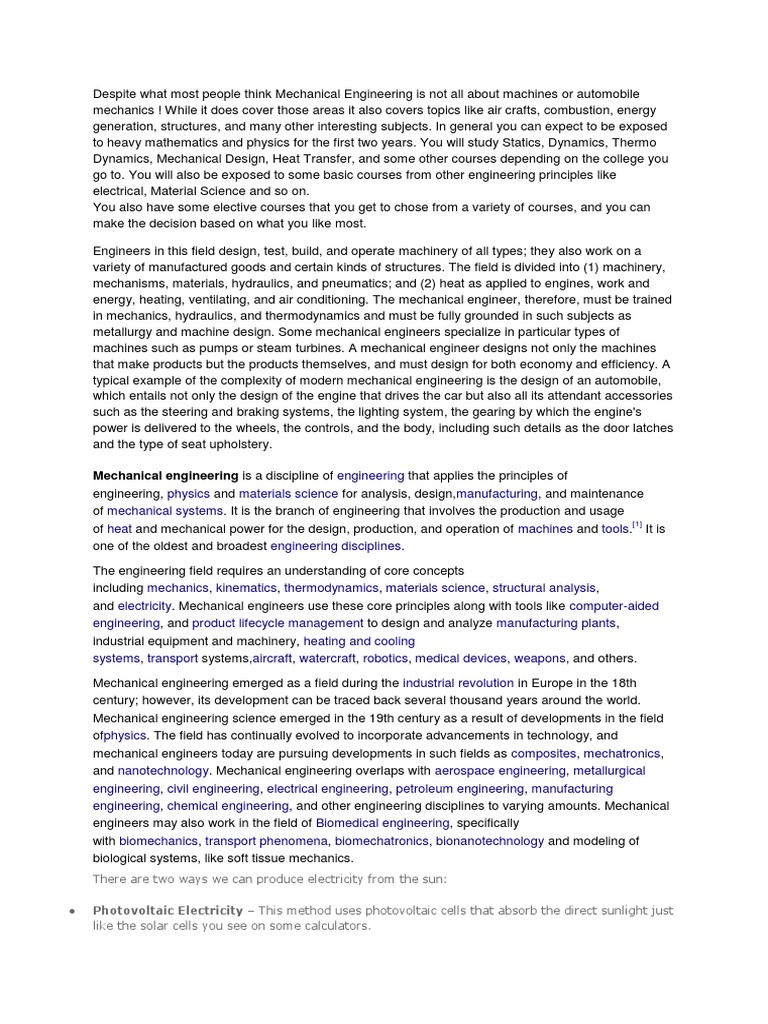 Despite what most people think Mechanical Engineering is not all about machines or automobile mechanics ! While it does cover those areas it also covers topics like air crafts, combustion, energy generation, structures, and many other interesting subjects. In general you can expect to be exposed to heavy mathematics and physics for the first two years. You will study Statics, Dynamics, Thermo Dynamics, Mechanical Design, Heat Transfer, and some other courses depending on the college you go to. You will also be exposed to some basic courses from other engineering principles like electrical, Material Science and so on.
You also have some elective courses that you get to chose from a variety of courses, and you can make the decision based on what you like most.

Engineers in this field design, test, build, and operate machinery of all types; they also work on a variety of manufactured goods and certain kinds of structures. The field is divided into (1) machinery, mechanisms, materials, hydraulics, and pneumatics; and (2) heat as applied to engines, work and energy, heating, ventilating, and air conditioning. The mechanical engineer, therefore, must be trained in mechanics, hydraulics, and thermodynamics and must be fully grounded in such subjects as metallurgy and machine design. Some mechanical engineers specialize in particular types of machines such as pumps or steam turbines. A mechanical engineer designs not only the machines that make products but the products themselves, and must design for both economy and efficiency. A typical example of the complexity of modern mechanical engineering is the design of an automobile, which entails not only the design of the engine that drives the car but also all its attendant accessories such as the steering and braking systems, the lighting system, the gearing by which the engine's power is delivered to the wheels, the controls, and the body, including such details as the door latches and the type of seat upholstery.

Mechanical engineering is a discipline of engineering that applies the principles of engineering, physics and materials science for analysis, design,manufacturing, and maintenance of mechanical systems. It is the branch of engineering that involves the production and usage of heat and mechanical power for the design, production, and operation of machines and tools.[1] It is one of the oldest and broadest engineering disciplines.

The engineering field requires an understanding of core concepts including mechanics, kinematics, thermodynamics, materials science, structural analysis, and electricity. Mechanical engineers use these core principles along with tools like computer-aided engineering, and product lifecycle management to design and analyze manufacturing plants, industrial equipment and machinery, heating and cooling systems, transport systems,aircraft, watercraft, robotics, medical devices, weapons, and others.

Mechanical engineering emerged as a field during the industrial revolution in Europe in the 18th century; however, its development can be traced back several thousand years around the world. Mechanical engineering science emerged in the 19th century as a result of developments in the field ofphysics. The field has continually evolved to incorporate advancements in technology, and mechanical engineers today are pursuing developments in such fields as composites, mechatronics, and nanotechnology. Mechanical engineering overlaps with aerospace engineering, metallurgical engineering, civil engineering, electrical engineering, petroleum engineering, manufacturing engineering, chemical engineering, and other engineering disciplines to varying amounts. Mechanical engineers may also work in the field of Biomedical engineering, specifically with biomechanics, transport phenomena, biomechatronics, bionanotechnology and modeling of biological systems, like soft tissue mechanics.
There are two ways we can produce electricity from the sun:

• Photovoltaic Electricity – This method uses photovoltaic cells that absorb the direct sunlight just like the solar cells you see on some calculators.